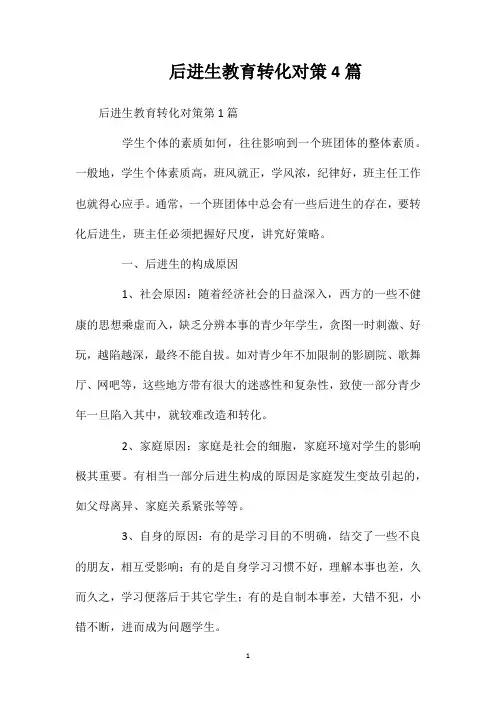 后进生教育转化对策4篇

后进生教育转化对策第1篇

学生个体的素质如何，往往影响到一个班团体的整体素质。一般地，学生个体素质高，班风就正，学风浓，纪律好，班主任工作也就得心应手。通常，一个班团体中总会有一些后进生的存在，要转化后进生，班主任必须把握好尺度，讲究好策略。

一、后进生的构成原因

1、社会原因：随着经济社会的日益深入，西方的一些不健康的思想乘虚而入，缺乏分辨本事的青少年学生，贪图一时刺激、好玩，越陷越深，最终不能自拔。如对青少年不加限制的影剧院、歌舞厅、网吧等，这些地方带有很大的迷惑性和复杂性，致使一部分青少年一旦陷入其中，就较难改造和转化。

2、家庭原因：家庭是社会的细胞，家庭环境对学生的影响极其重要。有相当一部分后进生构成的原因是家庭发生变故引起的，如父母离异、家庭关系紧张等等。

3、自身的原因：有的是学习目的不明确，结交了一些不良的朋友，相互受影响；有的是自身学习习惯不好，理解本事也差，久而久之，学习便落后于其它学生；有的是自制本事差，大错不犯，小错不断，进而成为问题学生。

1